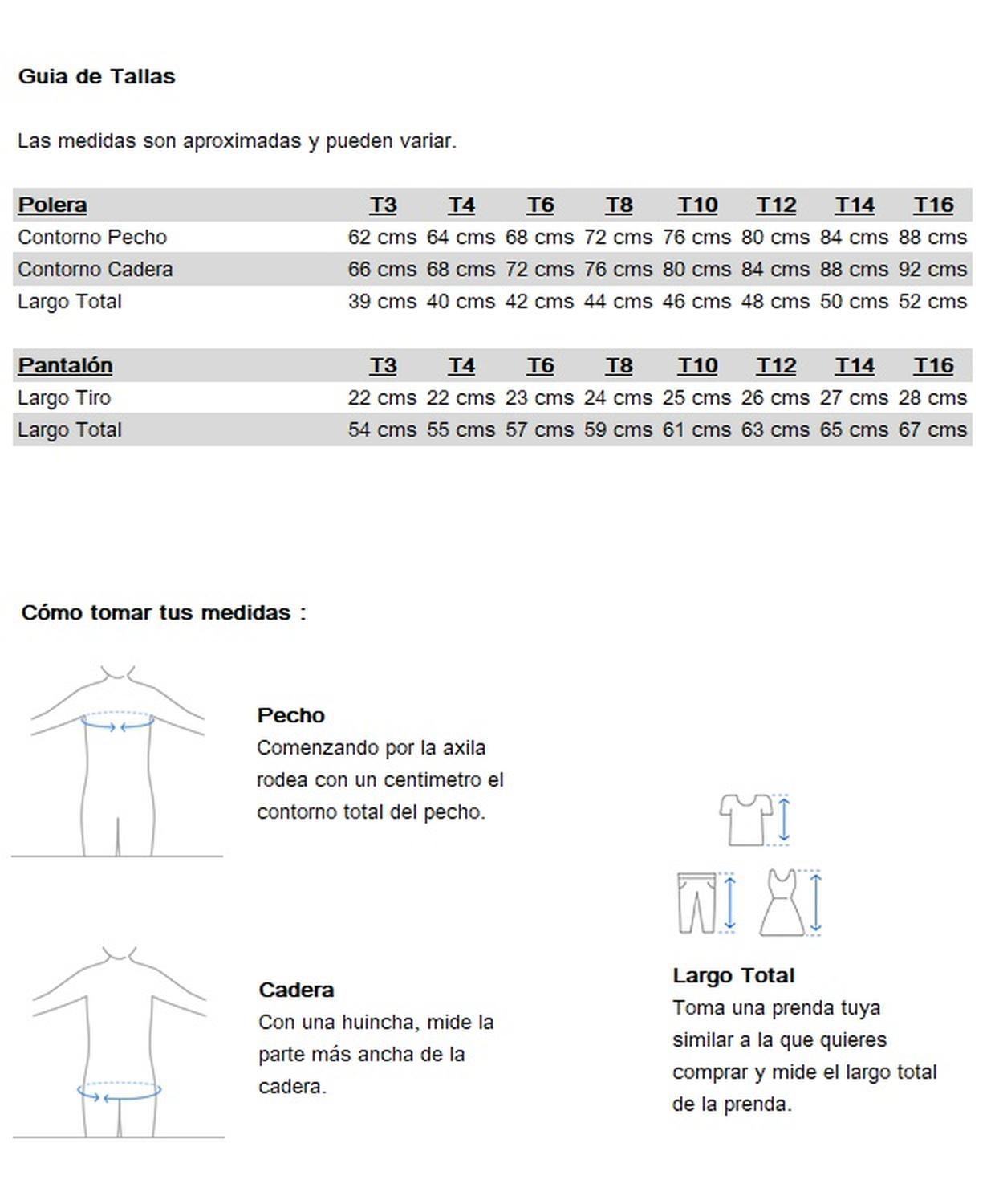 Guia de Tallas

Las medidas son aproximadas y pueden variar.

| Polera | T3 | T4 | T6 | T8 | T10 | T12 | T14 | T16 |
|---|---|---|---|---|---|---|---|---|
| Contorno Pecho | 62 cms | 64 cms | 68 cms | 72 cms | 76 cms | 80 cms | 84 cms | 88 cms |
| Contorno Cadera | 66 cms | 68 cms | 72 cms | 76 cms | 80 cms | 84 cms | 88 cms | 92 cms |
| Largo Total | 39 cms | 40 cms | 42 cms | 44 cms | 46 cms | 48 cms | 50 cms | 52 cms |

| Pantalón | T3 | T4 | T6 | T8 | T10 | T12 | T14 | T16 |
|---|---|---|---|---|---|---|---|---|
| Largo Tiro | 22 cms | 22 cms | 23 cms | 24 cms | 25 cms | 26 cms | 27 cms | 28 cms |
| Largo Total | 54 cms | 55 cms | 57 cms | 59 cms | 61 cms | 63 cms | 65 cms | 67 cms |

Cómo tomar tus medidas :

Pecho
Comenzando por la axila rodea con un centimetro el contorno total del pecho.

Cadera
Con una huincha, mide la parte más ancha de la cadera.

Largo Total
Toma una prenda tuya similar a la que quieres comprar y mide el largo total de la prenda.